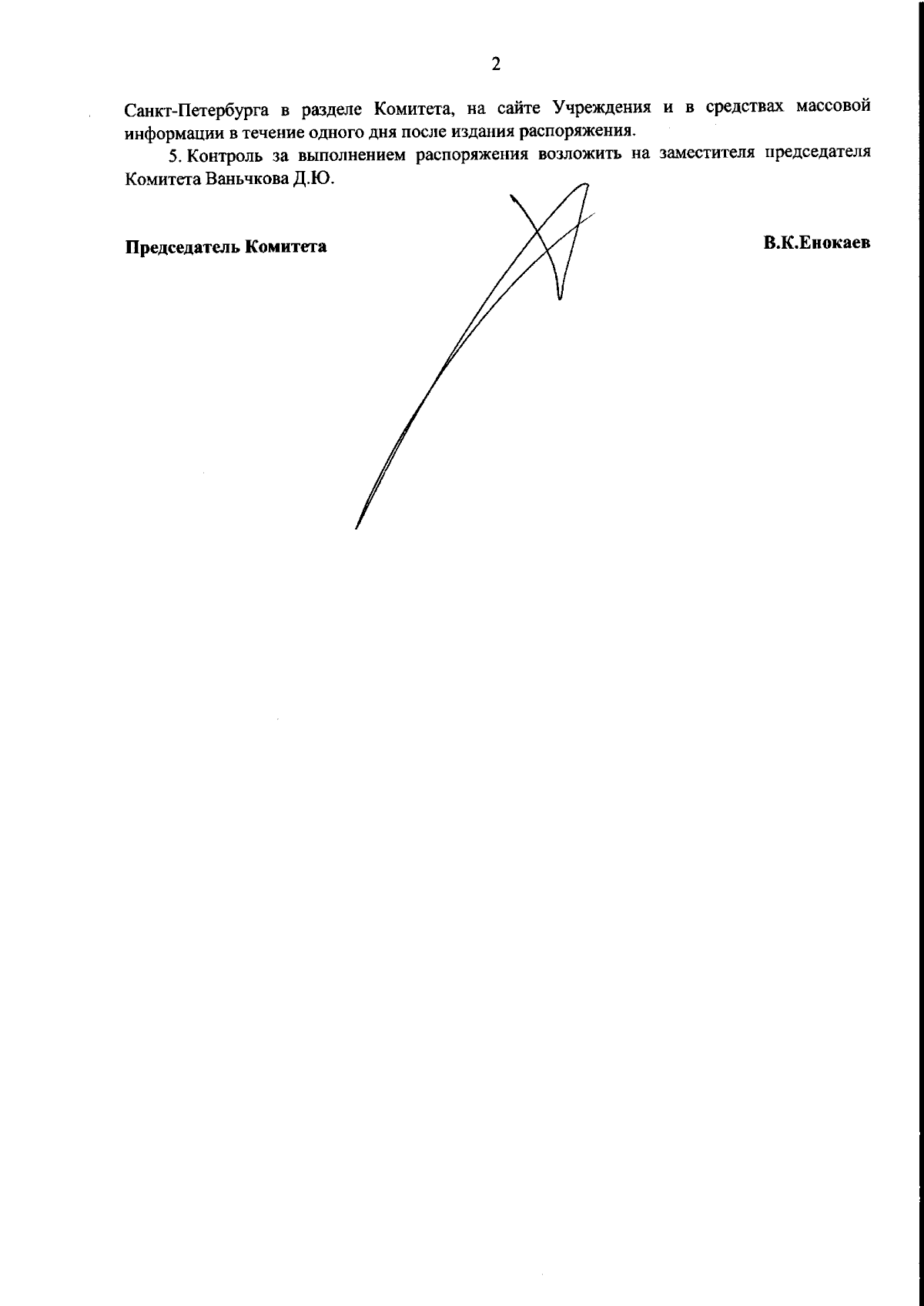 2

Санкт-Петербурга в разделе Комитета, на сайте Учреждения и в средствах массовой информации в течение одного дня после издания распоряжения.

5. Контроль за выполнением распоряжения возложить на заместителя председателя Комитета Ваньчкова Д.Ю.

Председатель Комитета

В.К.Енокаев